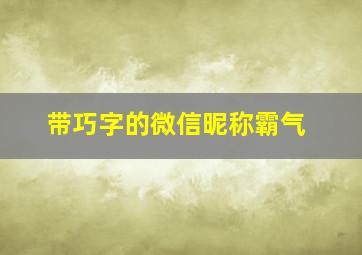 带巧字的微信昵称霸气